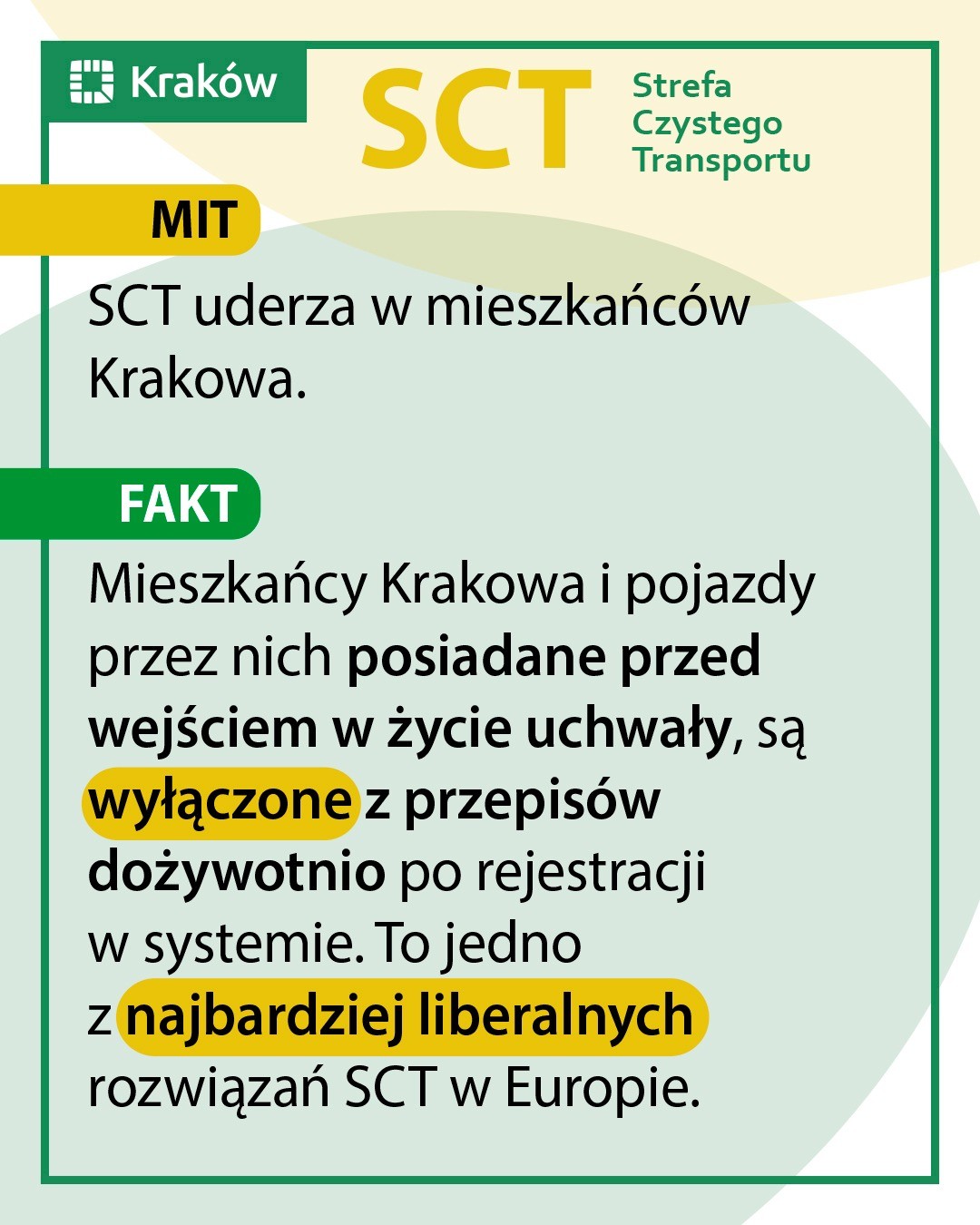 Kraków

SCT

Strefa
Czystego
Transportu

MIT

SCT uderza w mieszkańców Krakowa.

FAKT

Mieszkańcy Krakowa i pojazdy przez nich posiadane przed wejściem w życie uchwały, są wyłączone z przepisów dożywotnio po rejestracji w systemie. To jedno z najbardziej liberalnych rozwiązań SCT w Europie.